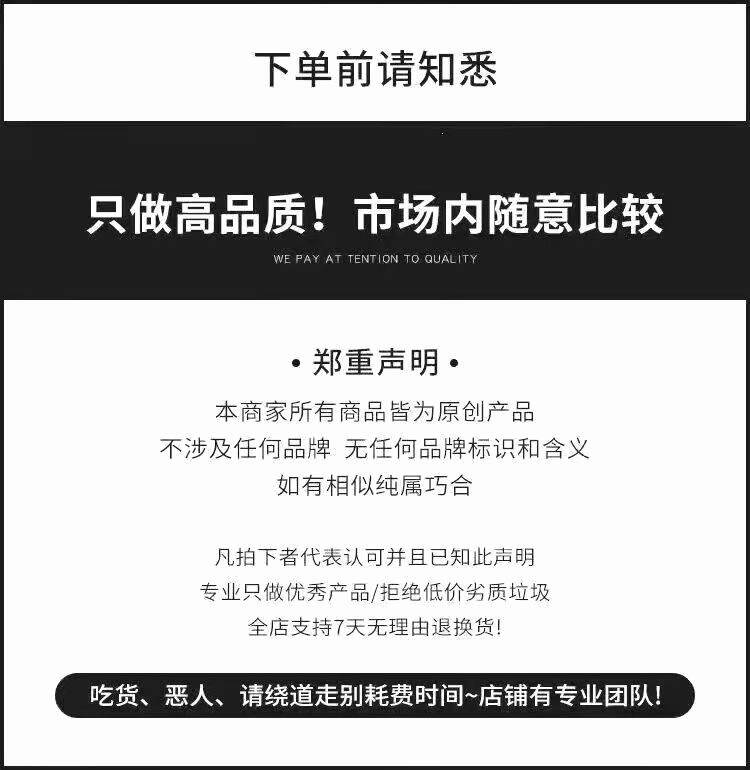 下单前请知悉

只做高品质！市场内随意比较

WE PAY AT TENTION TO QUALITY

• 郑重声明 •

本商家所有商品皆为原创产品
不涉及任何品牌 无任何品牌标识和含义
如有相似纯属巧合

凡拍下者代表认可并且已知此声明
专业只做优秀产品/拒绝低价劣质垃圾
全店支持7天无理由退换货!

吃货、恶人、请绕道走别耗费时间~店铺有专业团队!